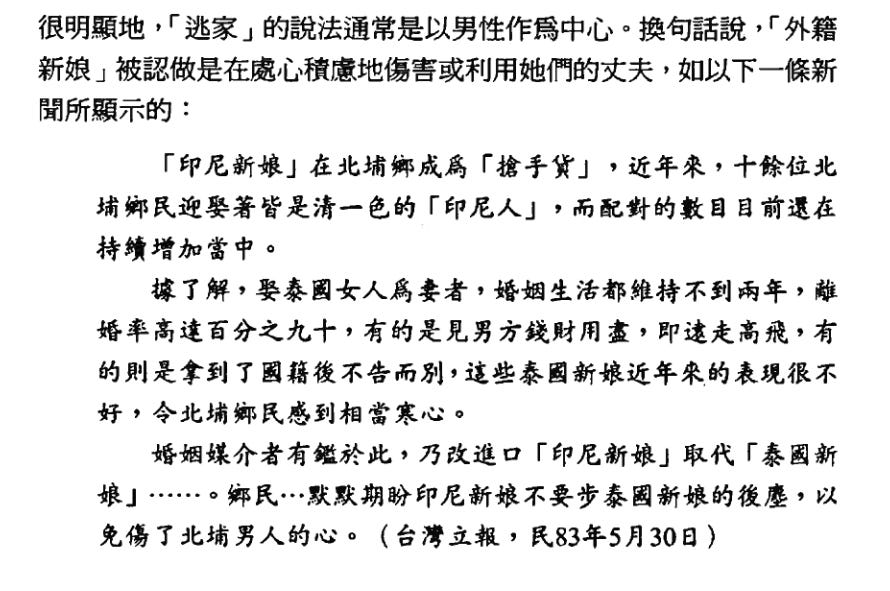 很明顯地，「逃家」的說法通常是以男性作爲中心。換句話說，「外籍新娘」被認做是在處心積慮地傷害或利用她們的丈夫，如以下一條新聞所顯示的：

「印尼新娘」在北埔鄉成爲「搶手貨」，近年來，十餘位北埔鄉民迎娶著皆是清一色的「印尼人」，而配對的數目目前還在持續增加當中。

據了解，娶泰國女人爲妻者，婚姻生活都維持不到兩年，離婚率高達百分之九十，有的是見男方錢財用盡，即遠走高飛，有的則是拿到了國籍後不告而別，這些泰國新娘近年來的表現很不好，令北埔鄉民感到相當寒心。

婚姻媒介者有鑑於此，乃改進口「印尼新娘」取代「泰國新娘」……。鄉民…默默期盼印尼新娘不要步泰國新娘的後塵，以免傷了北埔男人的心。（台灣立報，民83年5月30日）